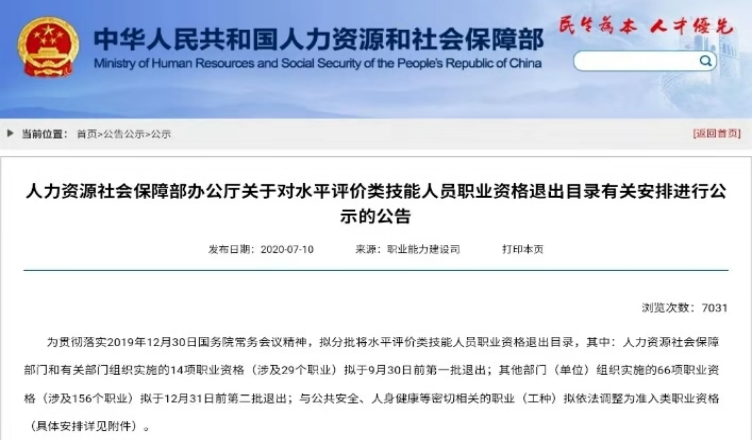 中华人民共和国人力资源和社会保障部
Ministry of Human Resources and Social Security of the People's Republic of China

民生为本 人才优先

当前位置： 首页>公告公示>公示

[返回首页]

人力资源社会保障部办公厅关于对水平评价类技能人员职业资格退出目录有关安排进行公示的公告

发布日期：2020-07-10 来源：职业能力建设司 打印本页

浏览次数：7031

为贯彻落实2019年12月30日国务院常务会议精神，拟分批将水平评价类技能人员职业资格退出目录，其中：人力资源社会保障部门和有关部门组织实施的14项职业资格（涉及29个职业）拟于9月30日前第一批退出；其他部门（单位）组织实施的66项职业资格（涉及156个职业）拟于12月31日前第二批退出；与公共安全、人身健康等密切相关的职业（工种）拟依法调整为准入类职业资格（具体安排详见附件）。